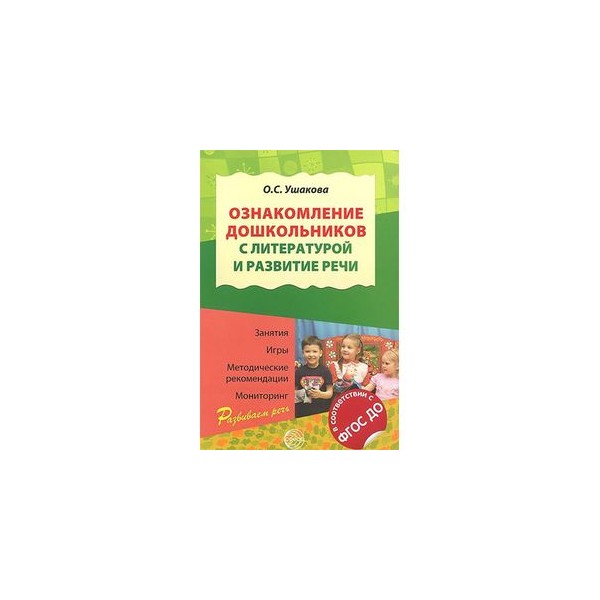 О.С. Ушакова

ОЗНАКОМЛЕНИЕ ДОШКОЛЬНИКОВ С ЛИТЕРАТУРОЙ И РАЗВИТИЕ РЕЧИ

Занятия

Игры

Методические рекомендации

Мониторинг

Развиваем речь

В СООТВЕТСТВИИ С ФГОС ДО